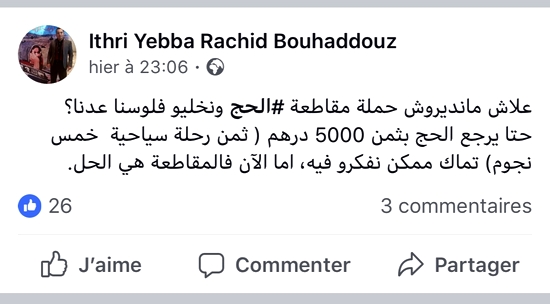 Ithri Yebba Rachid Bouhaddouz
hier à 23:06 ·

علاش مانديروش حملة مقاطعة #الحج ونخليو فلوسنا عدنا؟ حتا يرجع الحج بثمن 5000 درهم ( ثمن رحلة سياحية خمس نجوم) تماك ممكن نفكرو فيه، اما الآن فالمقاطعة هي الحل.

26
3 commentaires

J'aime
Commenter
Partager